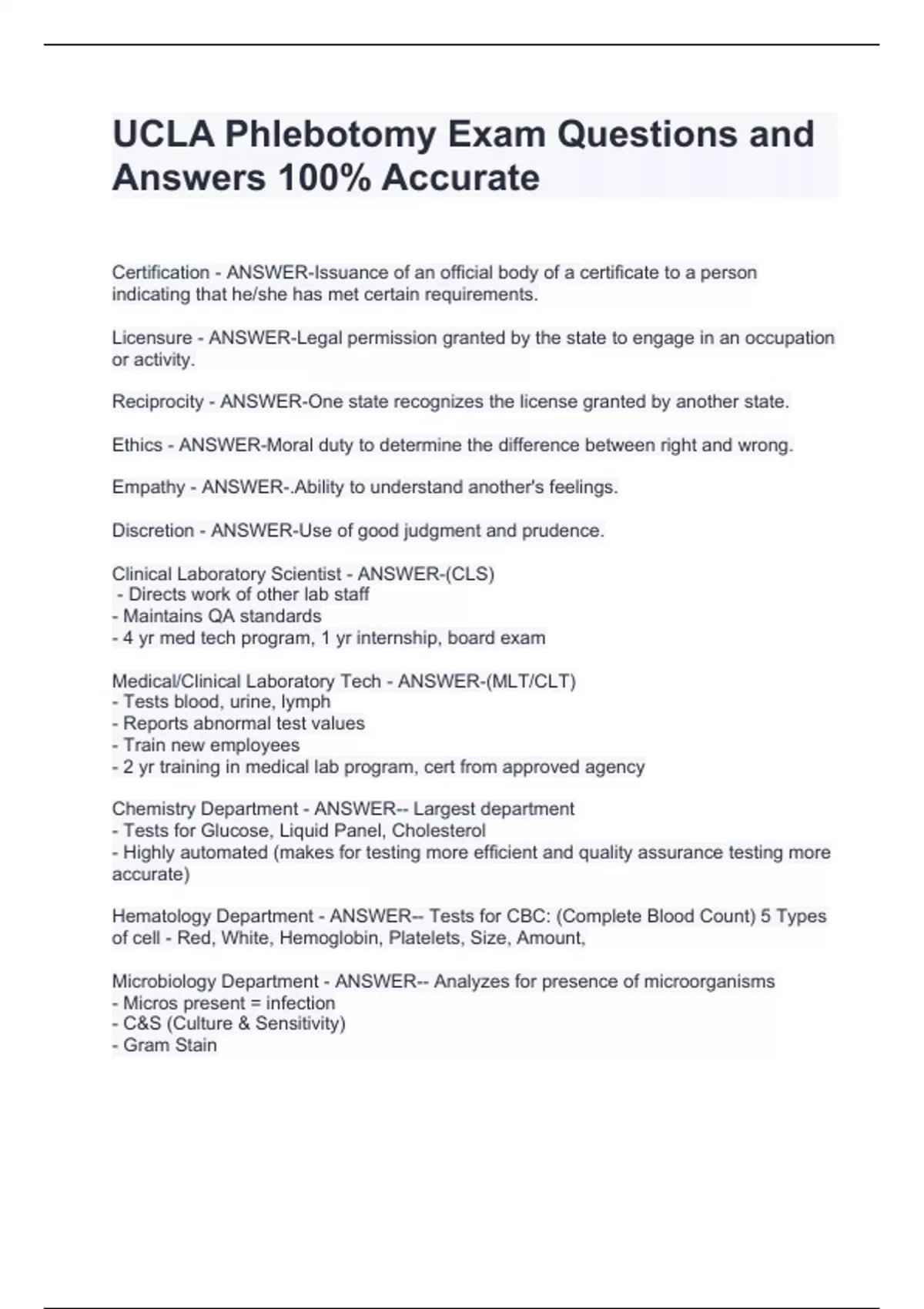 UCLA Phlebotomy Exam Questions and Answers 100% Accurate

Certification - ANSWER-Issuance of an official body of a certificate to a person indicating that he/she has met certain requirements.

Licensure - ANSWER-Legal permission granted by the state to engage in an occupation or activity.

Reciprocity - ANSWER-One state recognizes the license granted by another state.

Ethics - ANSWER-Moral duty to determine the difference between right and wrong.

Empathy - ANSWER-.Ability to understand another's feelings.

Discretion - ANSWER-Use of good judgment and prudence.

Clinical Laboratory Scientist - ANSWER-(CLS)
- Directs work of other lab staff
- Maintains QA standards
- 4 yr med tech program, 1 yr internship, board exam

Medical/Clinical Laboratory Tech - ANSWER-(MLT/CLT)
- Tests blood, urine, lymph
- Reports abnormal test values
- Train new employees
- 2 yr training in medical lab program, cert from approved agency

Chemistry Department - ANSWER-- Largest department
- Tests for Glucose, Liquid Panel, Cholesterol
- Highly automated (makes for testing more efficient and quality assurance testing more accurate)

Hematology Department - ANSWER-- Tests for CBC: (Complete Blood Count) 5 Types of cell - Red, White, Hemoglobin, Platelets, Size, Amount,

Microbiology Department - ANSWER-- Analyzes for presence of microorganisms
- Micros present = infection
- C&S (Culture & Sensitivity)
- Gram Stain